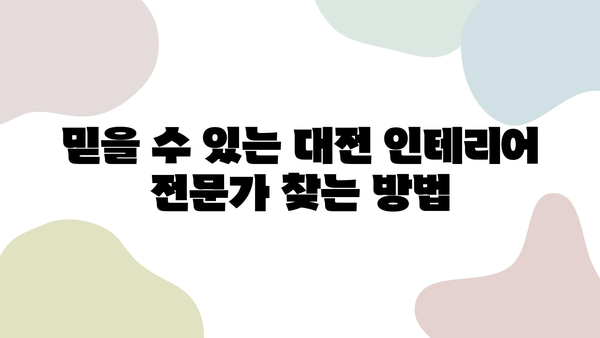 믿을 수 있는 대전 인테리어 전문가 찾는 방법